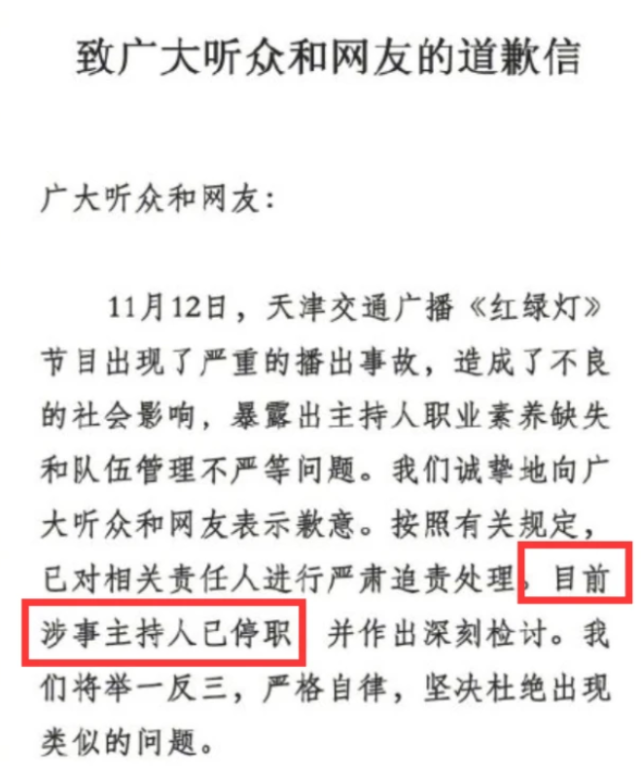 致广大听众和网友的道歉信

广大听众和网友：

11月12日，天津交通广播《红绿灯》节目出现了严重的播出事故，造成了不良的社会影响，暴露出主持人职业素养缺失和队伍管理不严等问题。我们诚挚地向广大听众和网友表示歉意。按照有关规定，已对相关责任人进行严肃追责处理，目前涉事主持人已停职 并作出深刻检讨。我们将举一反三，严格自律，坚决杜绝出现类似的问题。